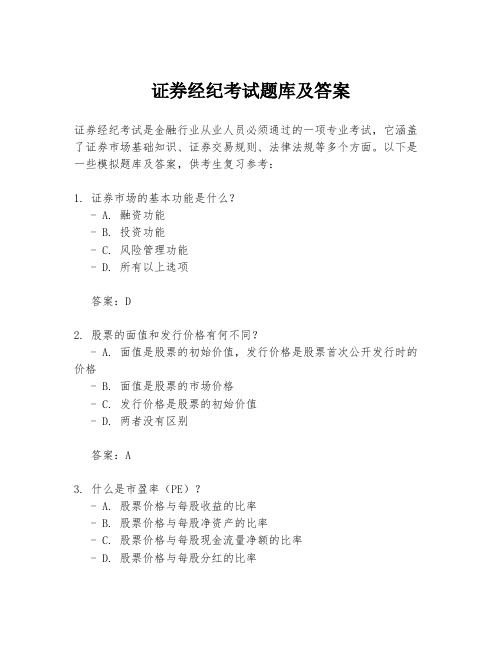 证券经纪考试题库及答案

证券经纪考试是金融行业从业人员必须通过的一项专业考试，它涵盖了证券市场基础知识、证券交易规则、法律法规等多个方面。以下是一些模拟题库及答案，供考生复习参考：

1. 证券市场的基本功能是什么？
- A. 融资功能
- B. 投资功能
- C. 风险管理功能
- D. 所有以上选项

答案：D

2. 股票的面值和发行价格有何不同？
- A. 面值是股票的初始价值，发行价格是股票首次公开发行时的价格
- B. 面值是股票的市场价格
- C. 发行价格是股票的初始价值
- D. 两者没有区别

答案：A

3. 什么是市盈率（PE）？
- A. 股票价格与每股收益的比率
- B. 股票价格与每股净资产的比率
- C. 股票价格与每股现金流量净额的比率
- D. 股票价格与每股分红的比率